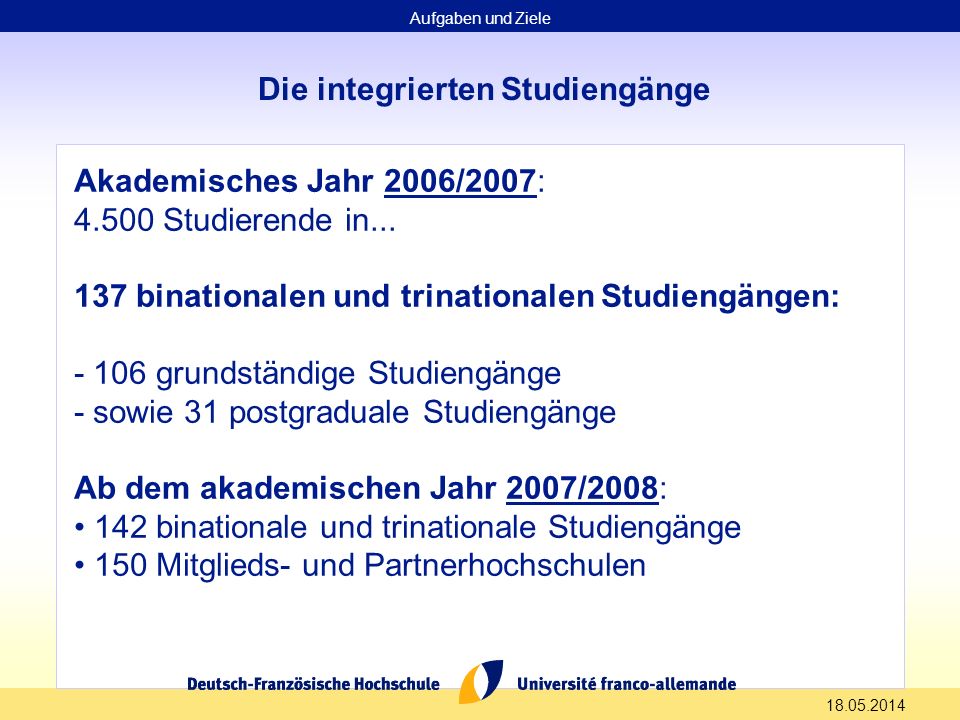 Aufgaben und Ziele

Die integrierten Studiengänge

Akademisches Jahr 2006/2007:
4.500 Studierende in...

137 binationalen und trinationalen Studiengängen:

- 106 grundständige Studiengänge
- sowie 31 postgraduale Studiengänge

Ab dem akademischen Jahr 2007/2008:
• 142 binationale und trinationale Studiengänge
• 150 Mitglieds- und Partnerhochschulen

Deutsch-Französische Hochschule Université franco-allemande

18.05.2014